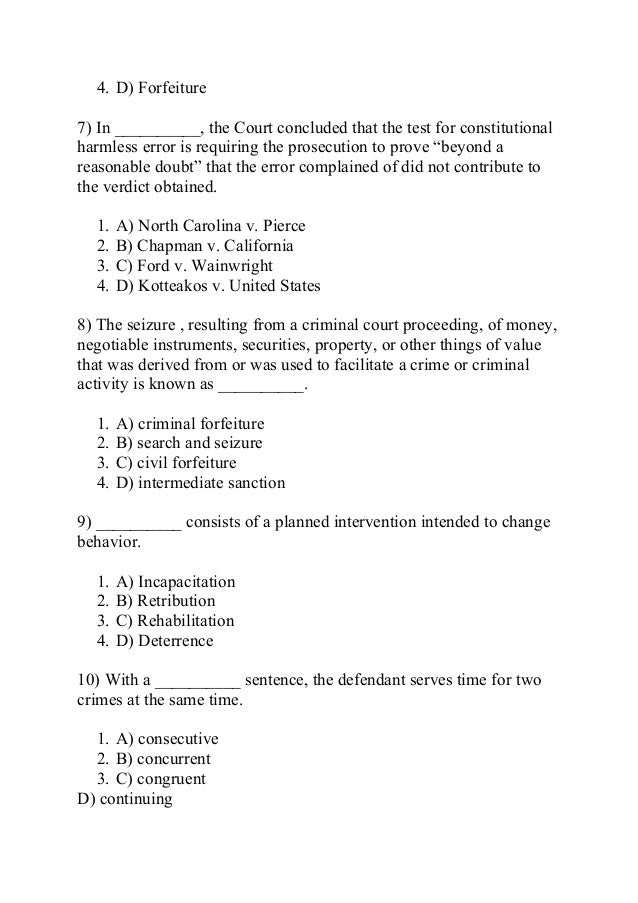 4. D) Forfeiture

7) In __________, the Court concluded that the test for constitutional harmless error is requiring the prosecution to prove “beyond a reasonable doubt” that the error complained of did not contribute to the verdict obtained.

1. A) North Carolina v. Pierce
2. B) Chapman v. California
3. C) Ford v. Wainwright
4. D) Kotteakos v. United States

8) The seizure , resulting from a criminal court proceeding, of money, negotiable instruments, securities, property, or other things of value that was derived from or was used to facilitate a crime or criminal activity is known as __________.

1. A) criminal forfeiture
2. B) search and seizure
3. C) civil forfeiture
4. D) intermediate sanction

9) __________ consists of a planned intervention intended to change behavior.

1. A) Incapacitation
2. B) Retribution
3. C) Rehabilitation
4. D) Deterrence

10) With a __________ sentence, the defendant serves time for two crimes at the same time.

1. A) consecutive
2. B) concurrent
3. C) congruent
D) continuing